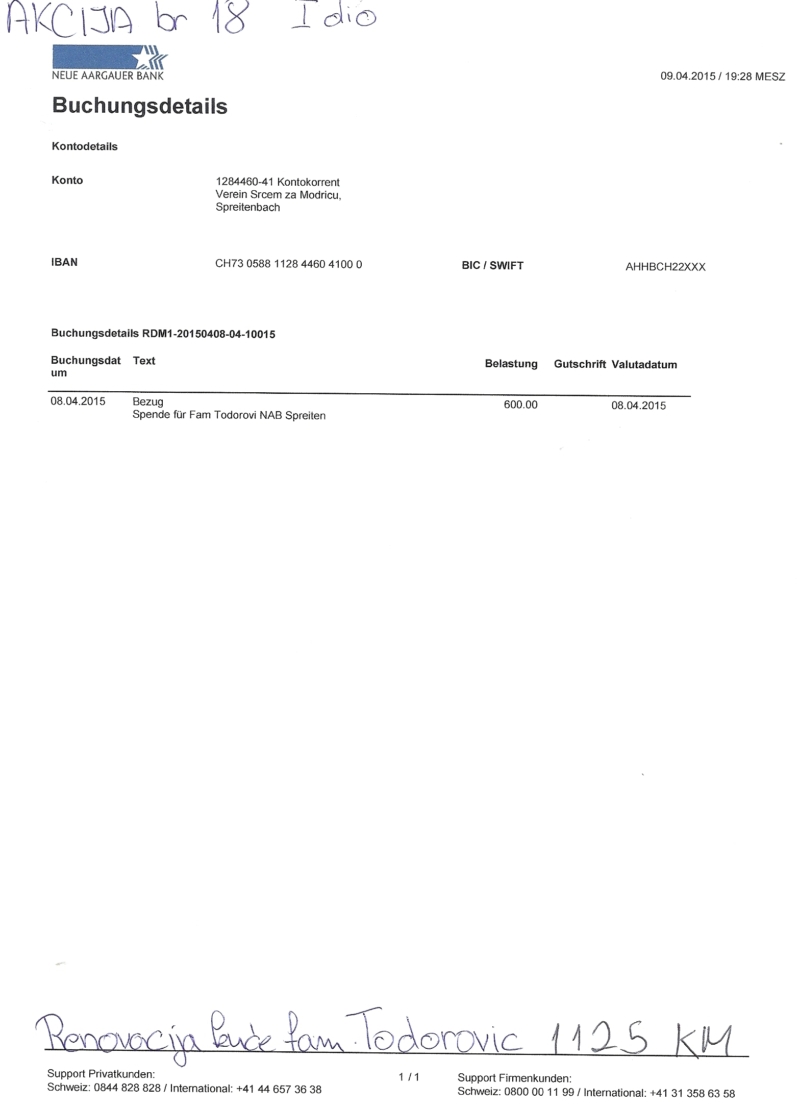 AKCIJA br 18 I dio

NEUE AARGAUER BANK

09.04.2015 / 19:28 MESZ

Buchungsdetails

Kontodetails

Konto
1284460-41 Kontokorrent
Verein Srcem za Modricu,
Spreitenbach

IBAN
CH73 0588 1128 4460 4100 0
BIC / SWIFT
AHHBCH22XXX

Buchungsdetails RDM1-20150408-04-10015

| Buchungsdatum | Text | Belastung | Gutschrift | Valutadatum |
|---|---|---|---|---|
| 08.04.2015 | Bezug Spende für Fam Todorovi NAB Spreiten | 600.00 | | 08.04.2015 |

Renovacija kuće fam. Todorovic 1125 KM

Support Privatkunden:
Schweiz: 0844 828 828 / International: +41 44 657 36 38

1 / 1

Support Firmenkunden:
Schweiz: 0800 00 11 99 / International: +41 31 358 63 58